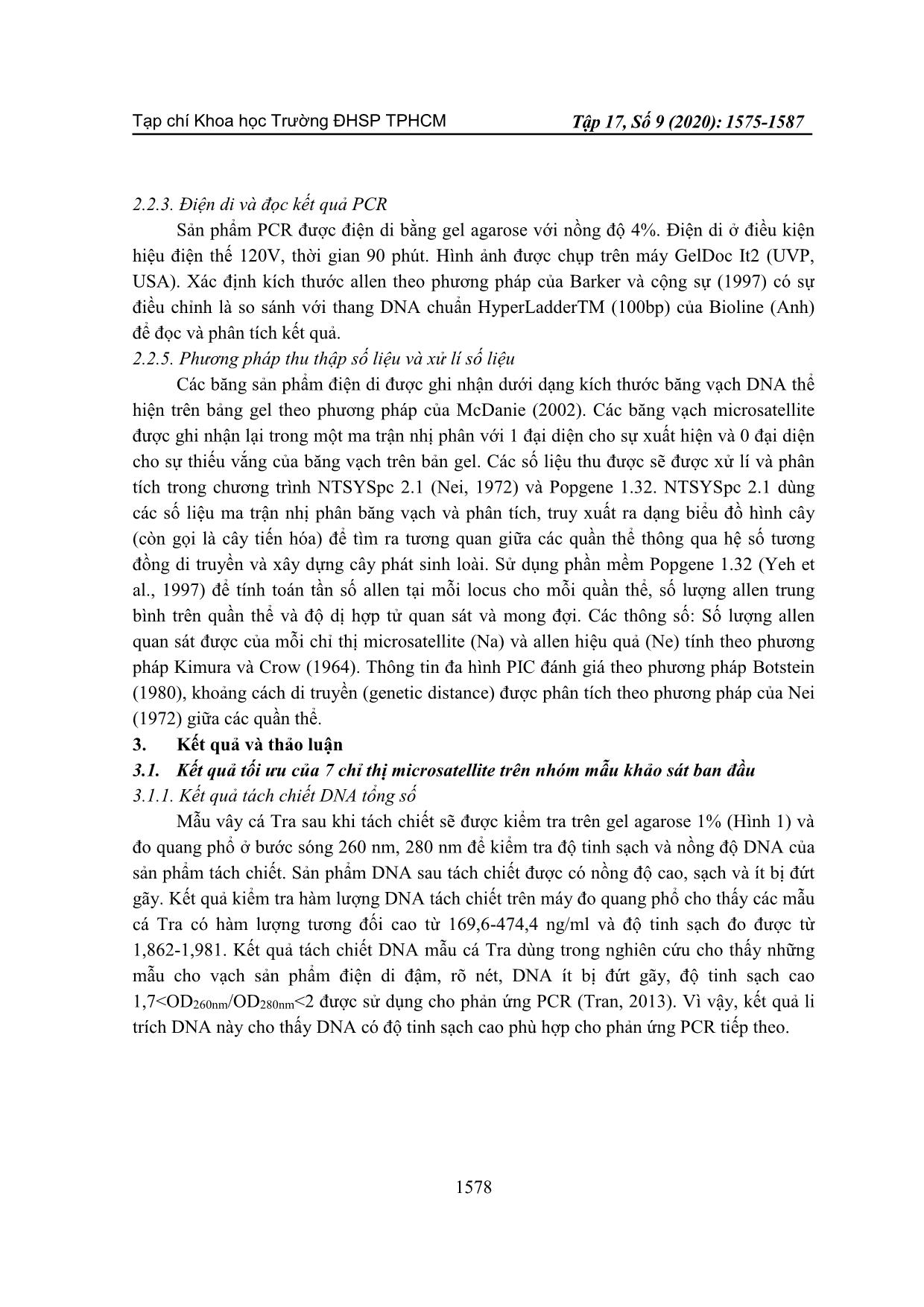 Tạp chí Khoa học Trường ĐHSP TPHCM Tập 17, Số 9 (2020): 1575-1587

2.2.3. Điện di và đọc kết quả PCR

Sản phẩm PCR được điện di bằng gel agarose với nồng độ 4%. Điện di ở điều kiện hiệu điện thế 120V, thời gian 90 phút. Hình ảnh được chụp trên máy GelDoc It2 (UVP, USA). Xác định kích thước allen theo phương pháp của Barker và cộng sự (1997) có sự điều chỉnh là so sánh với thang DNA chuẩn HyperLadderTM (100bp) của Bioline (Anh) để đọc và phân tích kết quả.

2.2.5. Phương pháp thu thập số liệu và xử lí số liệu

Các băng sản phẩm điện di được ghi nhận dưới dạng kích thước băng vạch DNA thể hiện trên bảng gel theo phương pháp của McDanie (2002). Các băng vạch microsatellite được ghi nhận lại trong một ma trận nhị phân với 1 đại diện cho sự xuất hiện và 0 đại diện cho sự thiếu vắng của băng vạch trên bản gel. Các số liệu thu được sẽ được xử lí và phân tích trong chương trình NTSYSpc 2.1 (Nei, 1972) và Popgene 1.32. NTSYSpc 2.1 dùng các số liệu ma trận nhị phân băng vạch và phân tích, truy xuất ra dạng biểu đồ hình cây (còn gọi là cây tiến hóa) để tìm ra tương quan giữa các quần thể thông qua hệ số tương đồng di truyền và xây dựng cây phát sinh loài. Sử dụng phần mềm Popgene 1.32 (Yeh et al., 1997) để tính toán tần số allen tại mỗi locus cho mỗi quần thể, số lượng allen trung bình trên quần thể và độ dị hợp tử quan sát và mong đợi. Các thông số: Số lượng allen quan sát được của mỗi chỉ thị microsatellite (Na) và allen hiệu quả (Ne) tính theo phương pháp Kimura và Crow (1964). Thông tin đa hình PIC đánh giá theo phương pháp Botstein (1980), khoảng cách di truyền (genetic distance) được phân tích theo phương pháp của Nei (1972) giữa các quần thể.

3. Kết quả và thảo luận

3.1. Kết quả tối ưu của 7 chỉ thị microsatellite trên nhóm mẫu khảo sát ban đầu

3.1.1. Kết quả tách chiết DNA tổng số

Mẫu vây cá Tra sau khi tách chiết sẽ được kiểm tra trên gel agarose 1% (Hình 1) và đo quang phổ ở bước sóng 260 nm, 280 nm để kiểm tra độ tinh sạch và nồng độ DNA của sản phẩm tách chiết. Sản phẩm DNA sau tách chiết được có nồng độ cao, sạch và ít bị đứt gãy. Kết quả kiểm tra hàm lượng DNA tách chiết trên máy đo quang phổ cho thấy các mẫu cá Tra có hàm lượng tương đối cao từ 169,6-474,4 ng/ml và độ tinh sạch đo được từ 1,862-1,981. Kết quả tách chiết DNA mẫu cá Tra dùng trong nghiên cứu cho thấy những mẫu cho vạch sản phẩm điện di đậm, rõ nét, DNA ít bị đứt gãy, độ tinh sạch cao $1,7<OD_{260nm}/OD_{280nm}<2$ được sử dụng cho phản ứng PCR (Tran, 2013). Vì vậy, kết quả li trích DNA này cho thấy DNA có độ tinh sạch cao phù hợp cho phản ứng PCR tiếp theo.

1578